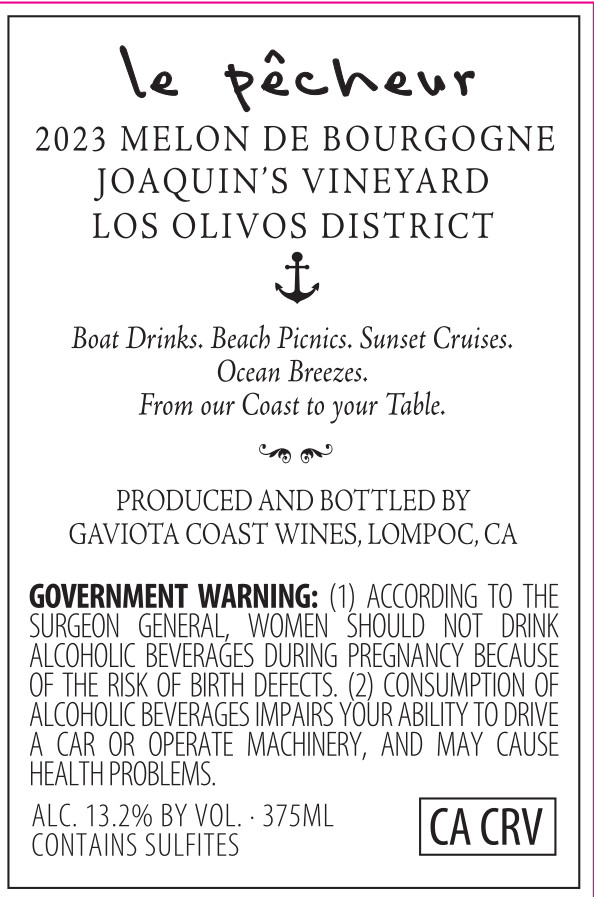 le pêcheur

2023 MELON DE BOURGOGNE
JOAQUIN'S VINEYARD
LOS OLIVOS DISTRICT

Boat Drinks. Beach Picnics. Sunset Cruises.
Ocean Breezes.
From our Coast to your Table.

PRODUCED AND BOTTLED BY
GAVIOTA COAST WINES, LOMPOC, CA

GOVERNMENT WARNING: (1) ACCORDING TO THE SURGEON GENERAL, WOMEN SHOULD NOT DRINK ALCOHOLIC BEVERAGES DURING PREGNANCY BECAUSE OF THE RISK OF BIRTH DEFECTS. (2) CONSUMPTION OF ALCOHOLIC BEVERAGES IMPAIRS YOUR ABILITY TO DRIVE A CAR OR OPERATE MACHINERY, AND MAY CAUSE HEALTH PROBLEMS.

ALC. 13.2% BY VOL. · 375ML
CONTAINS SULFITES

CA CRV